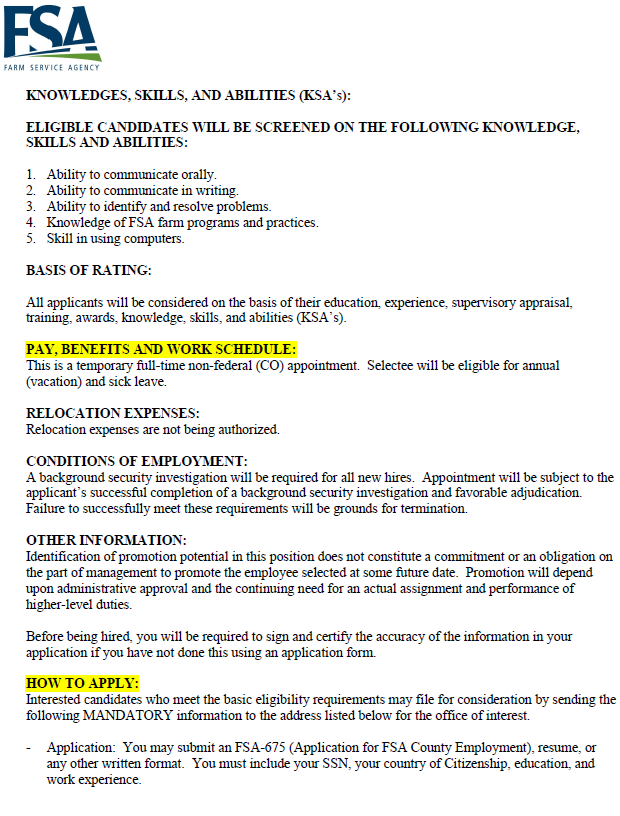 FSA
FARM SERVICE AGENCY

KNOWLEDGES, SKILLS, AND ABILITIES (KSA's):

ELIGIBLE CANDIDATES WILL BE SCREENED ON THE FOLLOWING KNOWLEDGE, SKILLS AND ABILITIES:

1. Ability to communicate orally.
2. Ability to communicate in writing.
3. Ability to identify and resolve problems.
4. Knowledge of FSA farm programs and practices.
5. Skill in using computers.

BASIS OF RATING:

All applicants will be considered on the basis of their education, experience, supervisory appraisal, training, awards, knowledge, skills, and abilities (KSA's).

PAY, BENEFITS AND WORK SCHEDULE:
This is a temporary full-time non-federal (CO) appointment. Selectee will be eligible for annual (vacation) and sick leave.

RELOCATION EXPENSES:
Relocation expenses are not being authorized.

CONDITIONS OF EMPLOYMENT:
A background security investigation will be required for all new hires. Appointment will be subject to the applicant's successful completion of a background security investigation and favorable adjudication. Failure to successfully meet these requirements will be grounds for termination.

OTHER INFORMATION:
Identification of promotion potential in this position does not constitute a commitment or an obligation on the part of management to promote the employee selected at some future date. Promotion will depend upon administrative approval and the continuing need for an actual assignment and performance of higher-level duties.

Before being hired, you will be required to sign and certify the accuracy of the information in your application if you have not done this using an application form.

HOW TO APPLY:
Interested candidates who meet the basic eligibility requirements may file for consideration by sending the following MANDATORY information to the address listed below for the office of interest.

- Application: You may submit an FSA-675 (Application for FSA County Employment), resume, or any other written format. You must include your SSN, your country of Citizenship, education, and work experience.